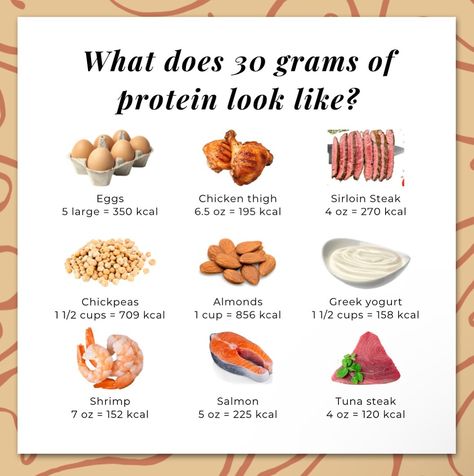 What does 30 grams of protein look like?

Eggs
5 large = 350 kcal

Chicken thigh
6.5 oz = 195 kcal

Sirloin Steak
4 oz = 270 kcal

Chickpeas
1 1/2 cups = 709 kcal

Almonds
1 cup = 856 kcal

Greek yogurt
1 1/2 cups = 158 kcal

Shrimp
7 oz = 152 kcal

Salmon
5 oz = 225 kcal

Tuna steak
4 oz = 120 kcal